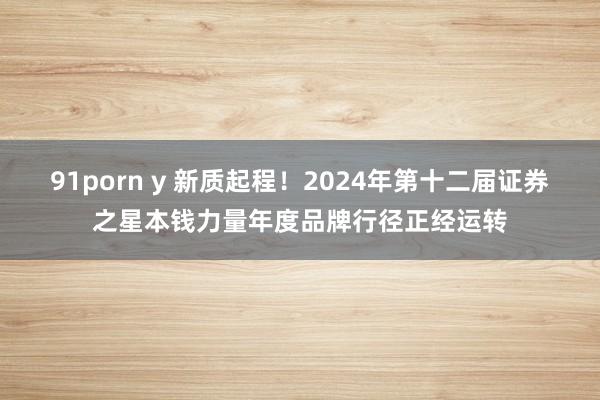 91porn y 新质起程！2024年第十二届证券之星本钱力量年度品牌行径正经运转